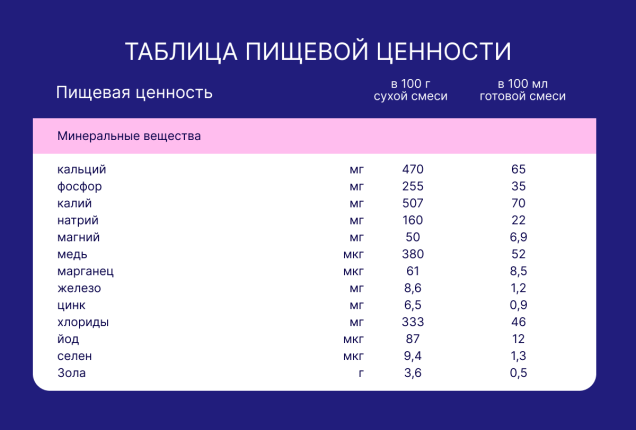 ТАБЛИЦА ПИЩЕВОЙ ЦЕННОСТИ

| Пищевая ценность | | в 100 г сухой смеси | в 100 мл готовой смеси |
|---|---|---|---|
| Минеральные вещества | | | |
| кальций | мг | 470 | 65 |
| фосфор | мг | 255 | 35 |
| калий | мг | 507 | 70 |
| натрий | мг | 160 | 22 |
| магний | мг | 50 | 6,9 |
| медь | мкг | 380 | 52 |
| марганец | мкг | 61 | 8,5 |
| железо | мг | 8,6 | 1,2 |
| цинк | мг | 6,5 | 0,9 |
| хлориды | мг | 333 | 46 |
| йод | мкг | 87 | 12 |
| селен | мкг | 9,4 | 1,3 |
| Зола | г | 3,6 | 0,5 |